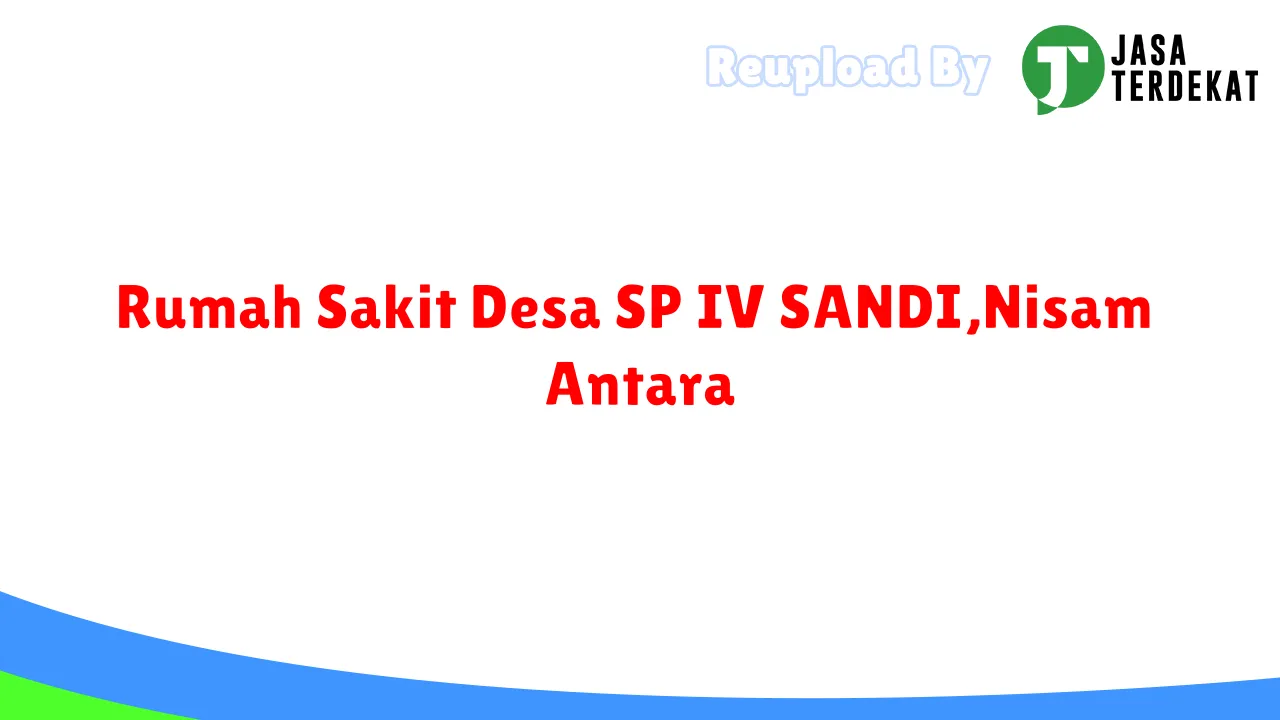 Reupload By JASA TERDEKAT

Rumah Sakit Desa SP IV SANDI,Nisam Antara